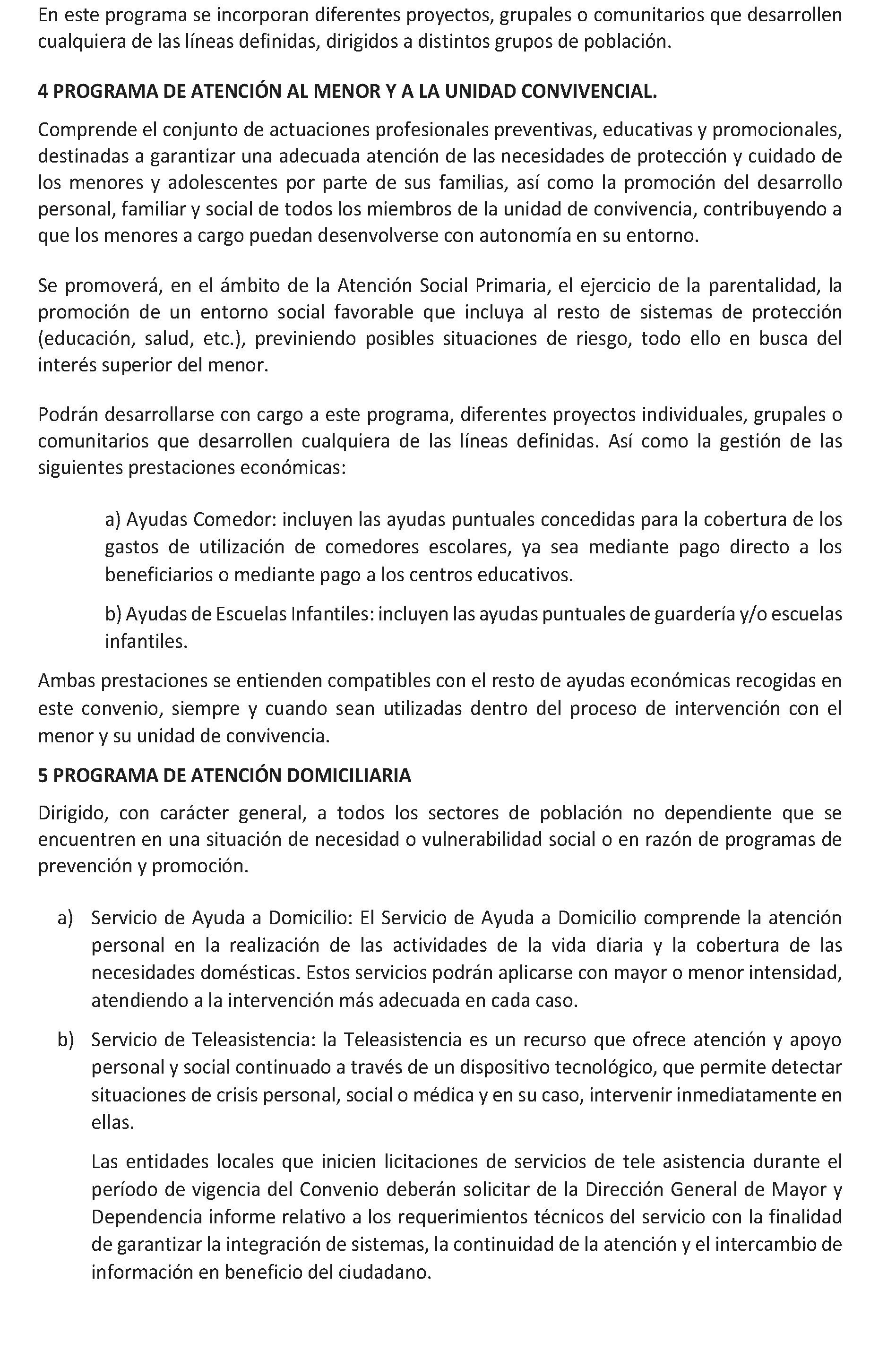 En este programa se incorporan diferentes proyectos, grupales o comunitarios que desarrollen cualquiera de las líneas definidas, dirigidos a distintos grupos de población.

4 PROGRAMA DE ATENCIÓN AL MENOR Y A LA UNIDAD CONVIVENCIAL.

Comprende el conjunto de actuaciones profesionales preventivas, educativas y promocionales, destinadas a garantizar una adecuada atención de las necesidades de protección y cuidado de los menores y adolescentes por parte de sus familias, así como la promoción del desarrollo personal, familiar y social de todos los miembros de la unidad de convivencia, contribuyendo a que los menores a cargo puedan desenvolverse con autonomía en su entorno.

Se promoverá, en el ámbito de la Atención Social Primaria, el ejercicio de la parentalidad, la promoción de un entorno social favorable que incluya al resto de sistemas de protección (educación, salud, etc.), previniendo posibles situaciones de riesgo, todo ello en busca del interés superior del menor.

Podrán desarrollarse con cargo a este programa, diferentes proyectos individuales, grupales o comunitarios que desarrollen cualquiera de las líneas definidas. Así como la gestión de las siguientes prestaciones económicas:

a) Ayudas Comedor: incluyen las ayudas puntuales concedidas para la cobertura de los gastos de utilización de comedores escolares, ya sea mediante pago directo a los beneficiarios o mediante pago a los centros educativos.

b) Ayudas de Escuelas Infantiles: incluyen las ayudas puntuales de guardería y/o escuelas infantiles.

Ambas prestaciones se entienden compatibles con el resto de ayudas económicas recogidas en este convenio, siempre y cuando sean utilizadas dentro del proceso de intervención con el menor y su unidad de convivencia.

5 PROGRAMA DE ATENCIÓN DOMICILIARIA

Dirigido, con carácter general, a todos los sectores de población no dependiente que se encuentren en una situación de necesidad o vulnerabilidad social o en razón de programas de prevención y promoción.

a) Servicio de Ayuda a Domicilio: El Servicio de Ayuda a Domicilio comprende la atención personal en la realización de las actividades de la vida diaria y la cobertura de las necesidades domésticas. Estos servicios podrán aplicarse con mayor o menor intensidad, atendiendo a la intervención más adecuada en cada caso.

b) Servicio de Teleasistencia: la Teleasistencia es un recurso que ofrece atención y apoyo personal y social continuado a través de un dispositivo tecnológico, que permite detectar situaciones de crisis personal, social o médica y en su caso, intervenir inmediatamente en ellas.

Las entidades locales que inicien licitaciones de servicios de tele asistencia durante el período de vigencia del Convenio deberán solicitar de la Dirección General de Mayor y Dependencia informe relativo a los requerimientos técnicos del servicio con la finalidad de garantizar la integración de sistemas, la continuidad de la atención y el intercambio de información en beneficio del ciudadano.